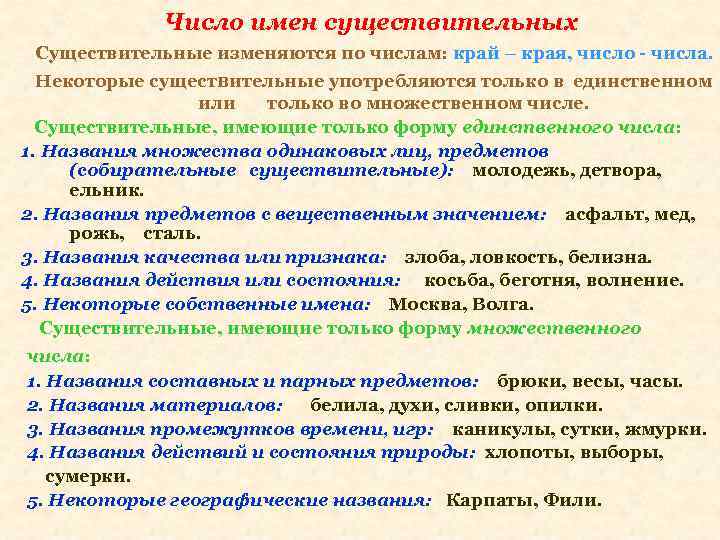 Число имен существительных

Существительные изменяются по числам: край – края, число - числа.

Некоторые существительные употребляются только в единственном или только во множественном числе.

Существительные, имеющие только форму единственного числа:

1. Названия множества одинаковых лиц, предметов (собирательные существительные): молодежь, детвора, ельник.

2. Названия предметов с вещественным значением: асфальт, мед, рожь, сталь.

3. Названия качества или признака: злоба, ловкость, белизна.

4. Названия действия или состояния: косьба, беготня, волнение.

5. Некоторые собственные имена: Москва, Волга.

Существительные, имеющие только форму множественного числа:

1. Названия составных и парных предметов: брюки, весы, часы.

2. Названия материалов: белила, духи, сливки, опилки.

3. Названия промежутков времени, игр: каникулы, сутки, жмурки.

4. Названия действий и состояния природы: хлопоты, выборы, сумерки.

5. Некоторые географические названия: Карпаты, Фили.